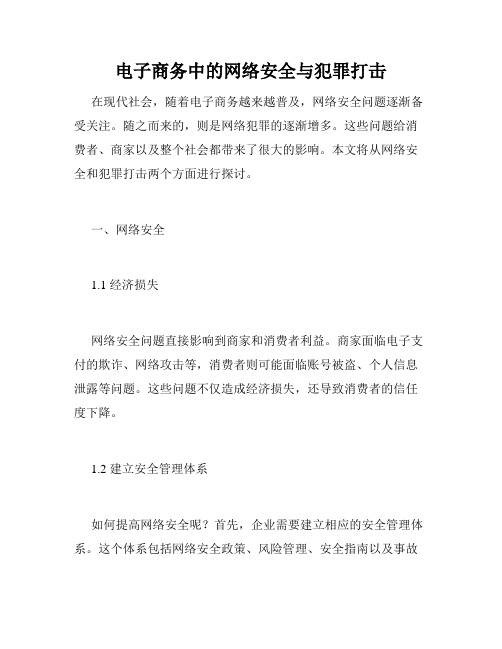 电子商务中的网络安全与犯罪打击

在现代社会，随着电子商务越来越普及，网络安全问题逐渐备受关注。随之而来的，则是网络犯罪的逐渐增多。这些问题给消费者、商家以及整个社会都带来了很大的影响。本文将从网络安全和犯罪打击两个方面进行探讨。

一、网络安全

1.1 经济损失

网络安全问题直接影响到商家和消费者利益。商家面临电子支付的欺诈、网络攻击等，消费者则可能面临账号被盗、个人信息泄露等问题。这些问题不仅造成经济损失，还导致消费者的信任度下降。

1.2 建立安全管理体系

如何提高网络安全呢？首先，企业需要建立相应的安全管理体系。这个体系包括网络安全政策、风险管理、安全指南以及事故